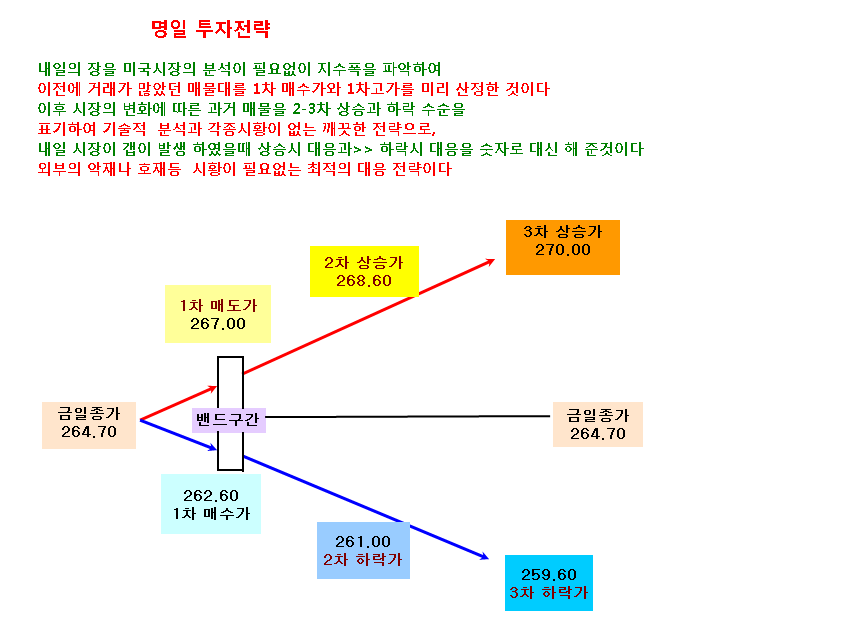 명일 투자전략

내일의 장을 미국시장의 분석이 필요없이 지수폭을 파악하여
이전에 거래가 많았던 매물대를 1차 매수가와 1차고가를 미리 산정한 것이다
이후 시장의 변화에 따른 과거 매물을 2-3차 상승과 하락 수순을
표기하여 기술적 분석과 각종시황이 없는 깨끗한 전략으로,
내일 시장이 갭이 발생 하였을때 상승시 대응과>> 하락시 대응을 숫자로 대신 해 준것이다
외부의 악재나 호재등 시황이 필요없는 최적의 대응 전략이다

3차 상승가
270.00

2차 상승가
268.60

1차 매도가
267.00

금일종가
264.70

밴드구간

금일종가
264.70

262.60
1차 매수가

261.00
2차 하락가

259.60
3차 하락가